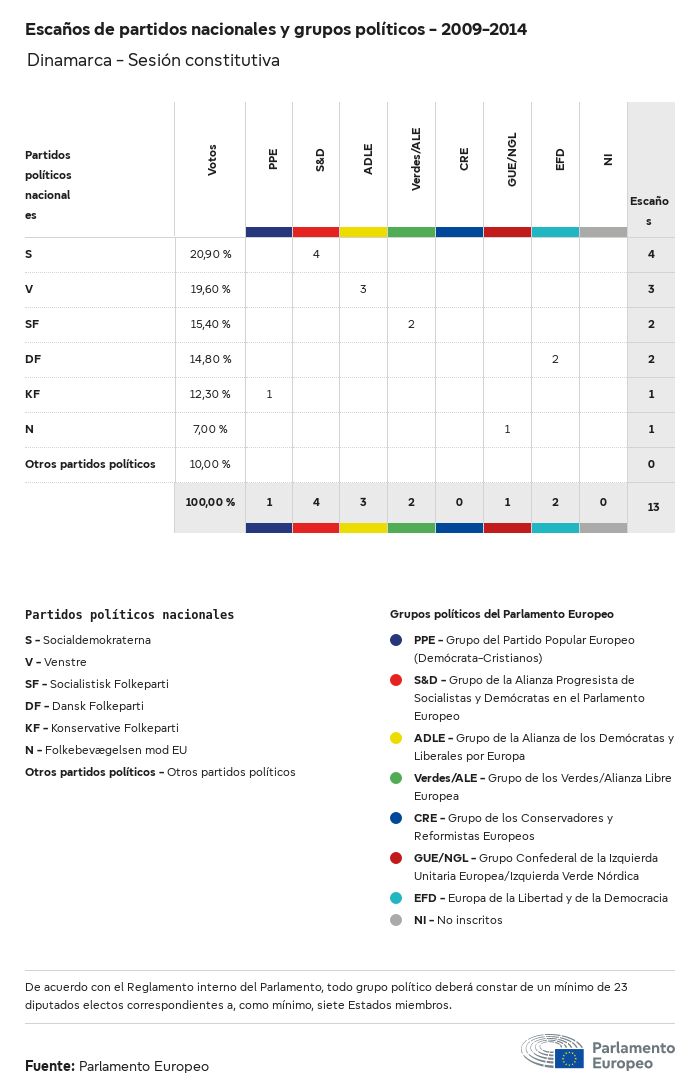 Escaños de partidos nacionales y grupos políticos - 2009-2014

Dinamarca - Sesión constitutiva

| Partidos políticos nacionales | Votos | PPE | S&D | ADLE | Verdes/ALE | CRE | GUE/NGL | EFD | NI | Escaños |
|---|---|---|---|---|---|---|---|---|---|---|
| S | 20,90 % | | 4 | | | | | | | 4 |
| V | 19,60 % | | | 3 | | | | | | 3 |
| SF | 15,40 % | | | | 2 | | | | | 2 |
| DF | 14,80 % | | | | | | | 2 | | 2 |
| KF | 12,30 % | 1 | | | | | | | | 1 |
| N | 7,00 % | | | | | | 1 | | | 1 |
| Otros partidos políticos | 10,00 % | | | | | | | | | 0 |
| | 100,00 % | 1 | 4 | 3 | 2 | 0 | 1 | 2 | 0 | 13 |

Partidos políticos nacionales
S - Socialdemokraterna
V - Venstre
SF - Socialistisk Folkeparti
DF - Dansk Folkeparti
KF - Konservative Folkeparti
N - Folkebevægelsen mod EU
Otros partidos políticos - Otros partidos políticos

Grupos políticos del Parlamento Europeo
PPE - Grupo del Partido Popular Europeo (Demócrata-Cristianos)
S&D - Grupo de la Alianza Progresista de Socialistas y Demócratas en el Parlamento Europeo
ADLE - Grupo de la Alianza de los Demócratas y Liberales por Europa
Verdes/ALE - Grupo de los Verdes/Alianza Libre Europea
CRE - Grupo de los Conservadores y Reformistas Europeos
GUE/NGL - Grupo Confederal de la Izquierda Unitaria Europea/Izquierda Verde Nórdica
EFD - Europa de la Libertad y de la Democracia
NI - No inscritos

De acuerdo con el Reglamento interno del Parlamento, todo grupo político deberá constar de un mínimo de 23 diputados electos correspondientes a, como mínimo, siete Estados miembros.

Fuente: Parlamento Europeo

Parlamento Europeo